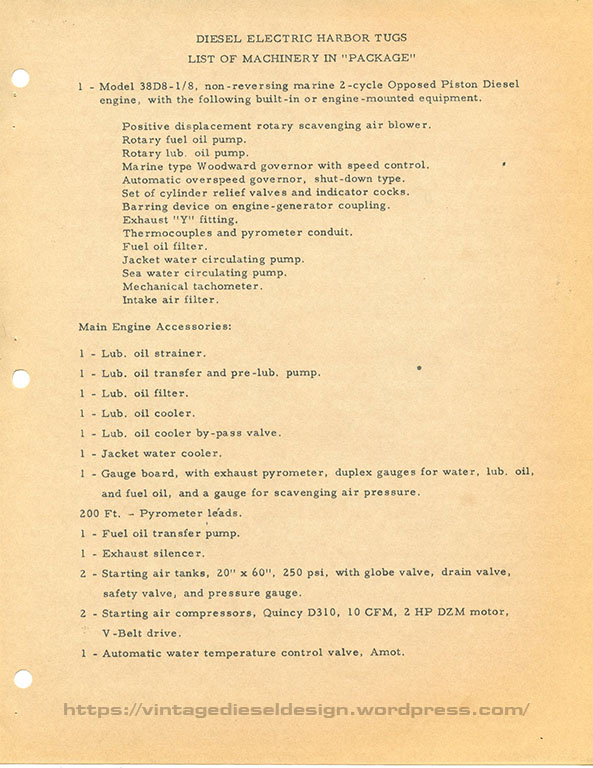 DIESEL ELECTRIC HARBOR TUGS
LIST OF MACHINERY IN "PACKAGE"

1 - Model 38D8-1/8, non-reversing marine 2-cycle Opposed Piston Diesel engine, with the following built-in or engine-mounted equipment.

Positive displacement rotary scavenging air blower.
Rotary fuel oil pump.
Rotary lub. oil pump.
Marine type Woodward governor with speed control.
Automatic overspeed governor, shut-down type.
Set of cylinder relief valves and indicator cocks.
Barring device on engine-generator coupling.
Exhaust "Y" fitting.
Thermocouples and pyrometer conduit.
Fuel oil filter.
Jacket water circulating pump.
Sea water circulating pump.
Mechanical tachometer.
Intake air filter.

Main Engine Accessories:

1 - Lub. oil strainer.
1 - Lub. oil transfer and pre-lub. pump.
1 - Lub. oil filter.
1 - Lub. oil cooler.
1 - Lub. oil cooler by-pass valve.
1 - Jacket water cooler.
1 - Gauge board, with exhaust pyrometer, duplex gauges for water, lub. oil, and fuel oil, and a gauge for scavenging air pressure.
200 Ft. - Pyrometer leads.
1 - Fuel oil transfer pump.
1 - Exhaust silencer.
2 - Starting air tanks, 20" x 60", 250 psi, with globe valve, drain valve, safety valve, and pressure gauge.
2 - Starting air compressors, Quincy D310, 10 CFM, 2 HP DZM motor, V-Belt drive.
1 - Automatic water temperature control valve, Amot.

https://vintagedieseldesign.wordpress.com/